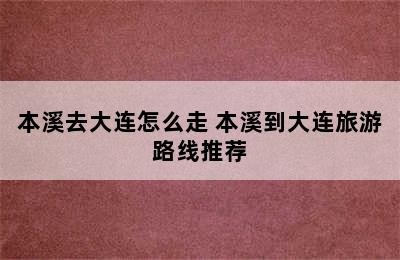 本溪去大连怎么走 本溪到大连旅游路线推荐